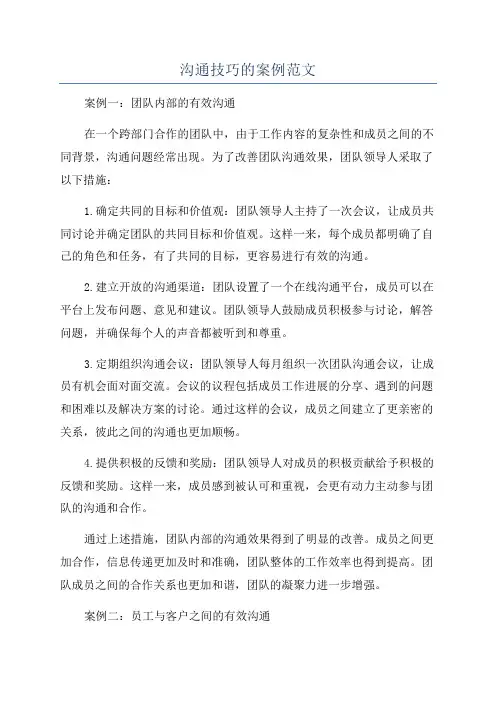 沟通技巧的案例范文

案例一：团队内部的有效沟通

在一个跨部门合作的团队中，由于工作内容的复杂性和成员之间的不同背景，沟通问题经常出现。为了改善团队沟通效果，团队领导人采取了以下措施：

1.确定共同的目标和价值观：团队领导人主持了一次会议，让成员共同讨论并确定团队的共同目标和价值观。这样一来，每个成员都明确了自己的角色和任务，有了共同的目标，更容易进行有效的沟通。

2.建立开放的沟通渠道：团队设置了一个在线沟通平台，成员可以在平台上发布问题、意见和建议。团队领导人鼓励成员积极参与讨论，解答问题，并确保每个人的声音都被听到和尊重。

3.定期组织沟通会议：团队领导人每月组织一次团队沟通会议，让成员有机会面对面交流。会议的议程包括成员工作进展的分享、遇到的问题和困难以及解决方案的讨论。通过这样的会议，成员之间建立了更亲密的关系，彼此之间的沟通也更加顺畅。

4.提供积极的反馈和奖励：团队领导人对成员的积极贡献给予积极的反馈和奖励。这样一来，成员感到被认可和重视，会更有动力主动参与团队的沟通和合作。

通过上述措施，团队内部的沟通效果得到了明显的改善。成员之间更加合作，信息传递更加及时和准确，团队整体的工作效率也得到提高。团队成员之间的合作关系也更加和谐，团队的凝聚力进一步增强。

案例二：员工与客户之间的有效沟通